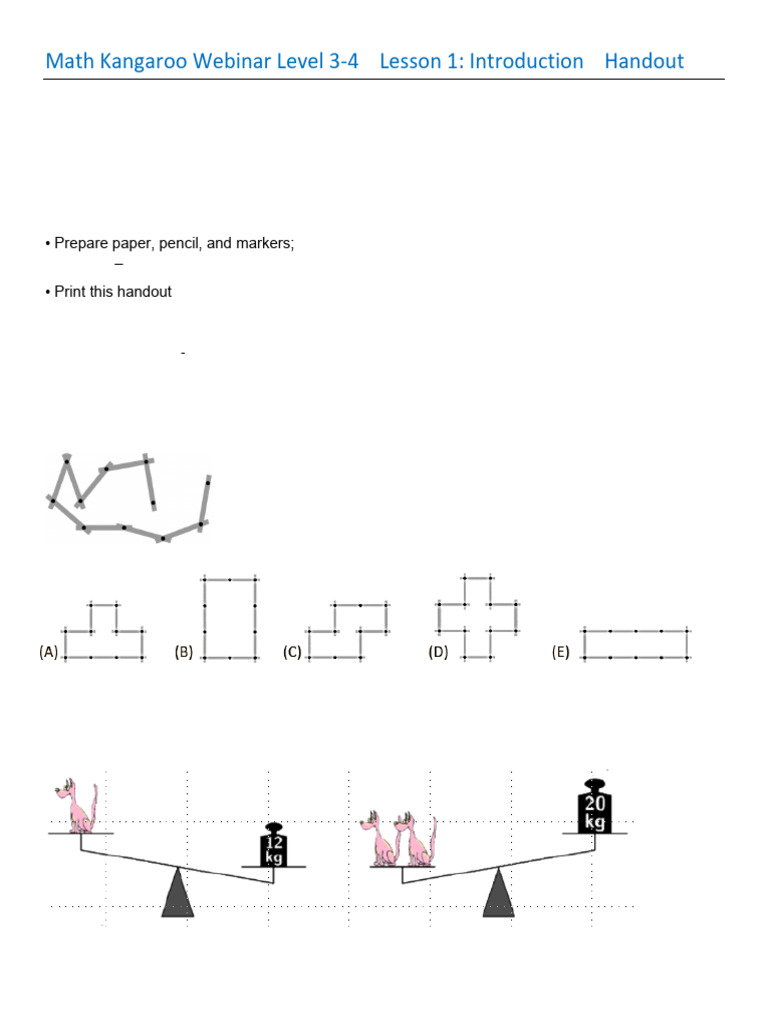 Math Kangaroo Webinar Level 3-4 Lesson 1: Introduction Handout

• Prepare paper, pencil, and markers;
–
• Print this handout

-

(A) (B) (C) (D) (E)

12 kg

20 kg